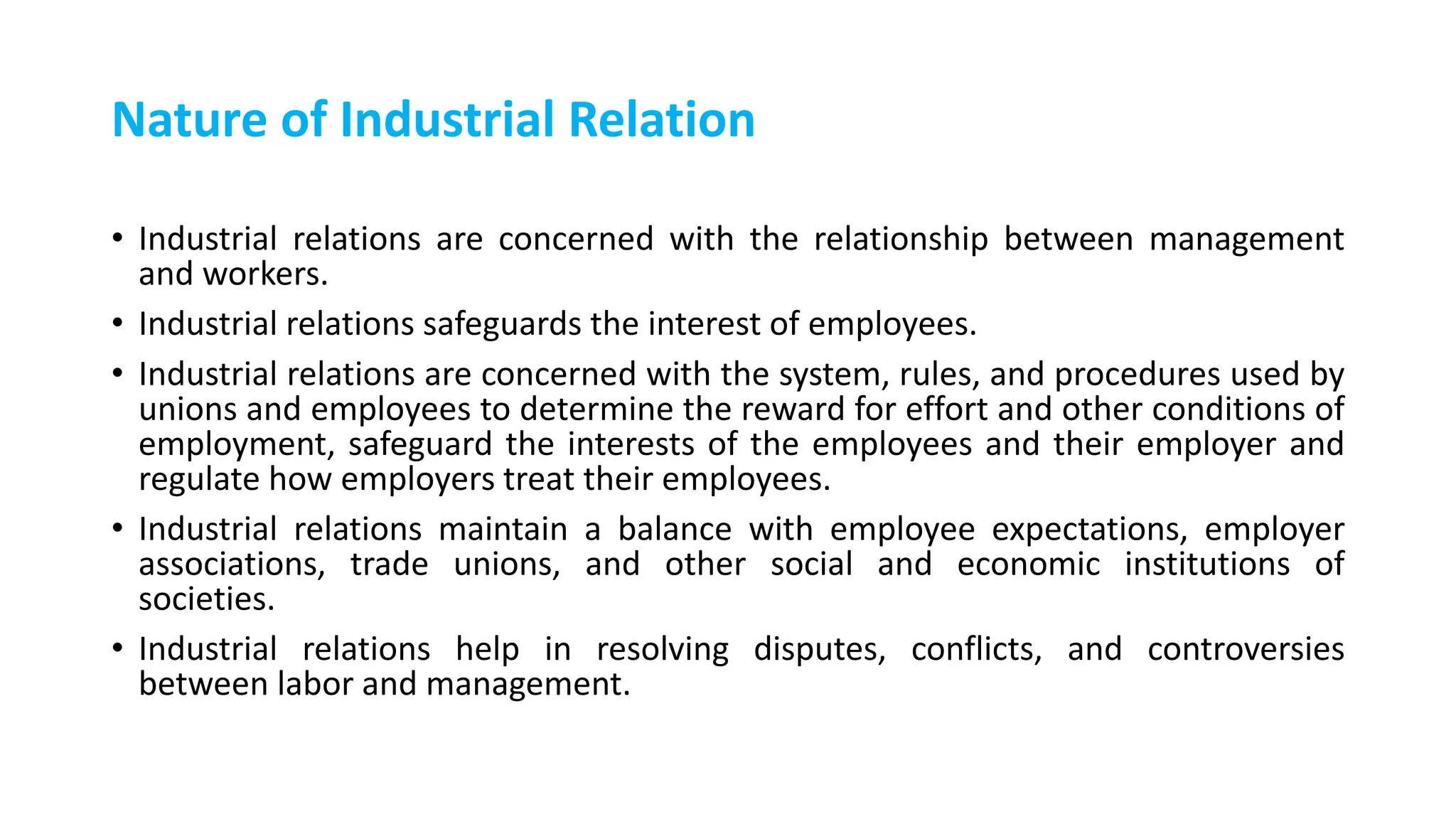 Nature of Industrial Relation

• Industrial relations are concerned with the relationship between management and workers.

• Industrial relations safeguards the interest of employees.

• Industrial relations are concerned with the system, rules, and procedures used by unions and employees to determine the reward for effort and other conditions of employment, safeguard the interests of the employees and their employer and regulate how employers treat their employees.

• Industrial relations maintain a balance with employee expectations, employer associations, trade unions, and other social and economic institutions of societies.

• Industrial relations help in resolving disputes, conflicts, and controversies between labor and management.